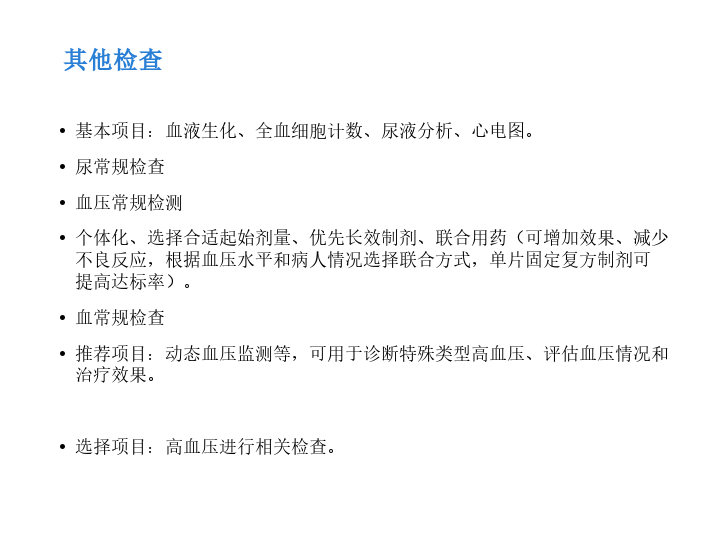 其他检查

• 基本项目：血液生化、全血细胞计数、尿液分析、心电图。

• 尿常规检查

• 血压常规检测

• 个体化、选择合适起始剂量、优先长效制剂、联合用药（可增加效果、减少不良反应，根据血压水平和病人情况选择联合方式，单片固定复方制剂可提高达标率）。

• 血常规检查

• 推荐项目：动态血压监测等，可用于诊断特殊类型高血压、评估血压情况和治疗效果。

• 选择项目：高血压进行相关检查。